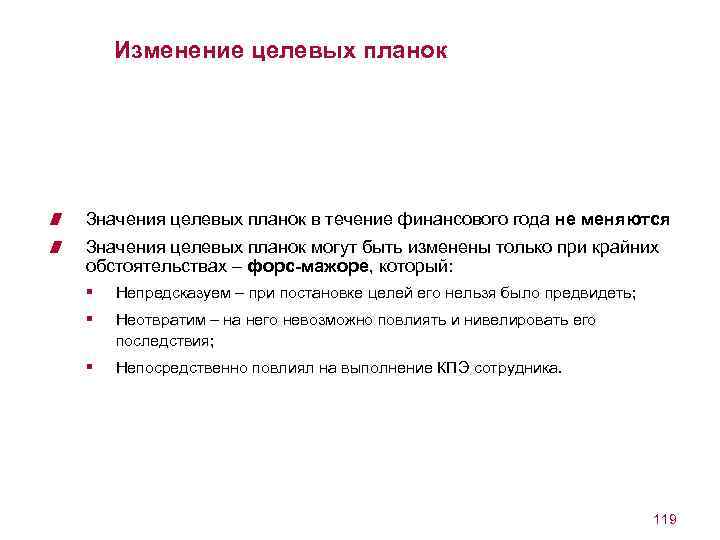 Изменение целевых планок

Значения целевых планок в течение финансового года не меняются

Значения целевых планок могут быть изменены только при крайних обстоятельствах – форс-мажоре, который:

Непредсказуем – при постановке целей его нельзя было предвидеть;

Неотвратим – на него невозможно повлиять и нивелировать его последствия;

Непосредственно повлиял на выполнение КПЭ сотрудника.

119